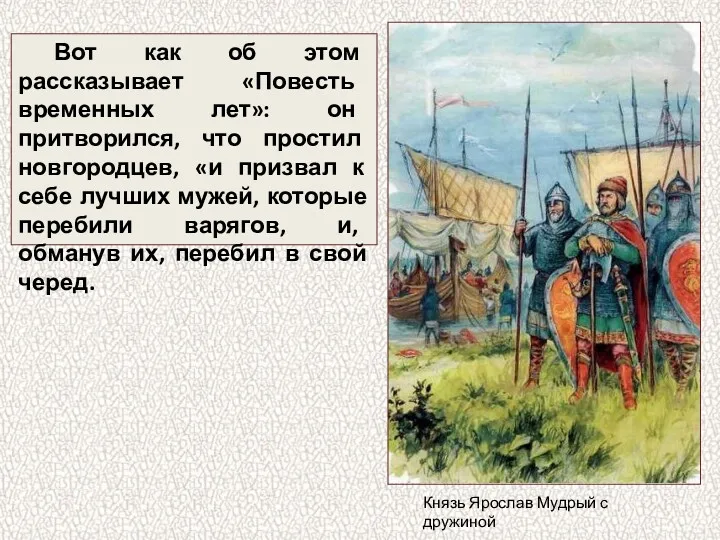 Вот как об этом рассказывает «Повесть временных лет»: он притворился, что простил новгородцев, «и призвал к себе лучших мужей, которые перебили варягов, и, обманув их, перебил в свой черед.

Князь Ярослав Мудрый с дружиной